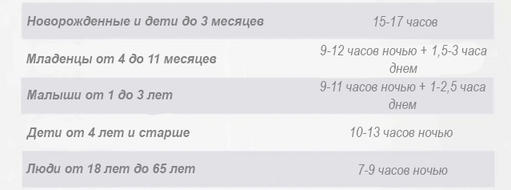 | | |
|---|---|
| Новорожденные и дети до 3 месяцев | 15-17 часов |
| Младенцы от 4 до 11 месяцев | 9-12 часов ночью + 1,5-3 часа днем |
| Малыши от 1 до 3 лет | 9-11 часов ночью + 1-2,5 часа днем |
| Дети от 4 лет и старше | 10-13 часов ночью |
| Люди от 18 лет до 65 лет | 7-9 часов ночью |